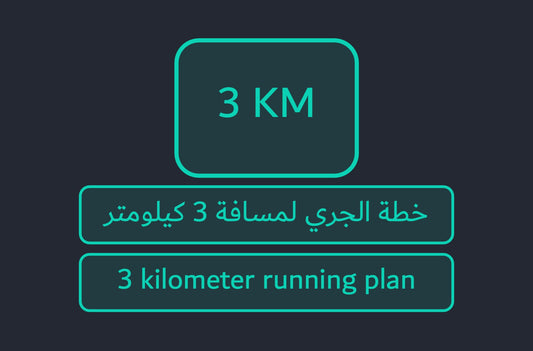 3 KM

خطة الجري لمسافة 3 كيلومتر

3 kilometer running plan